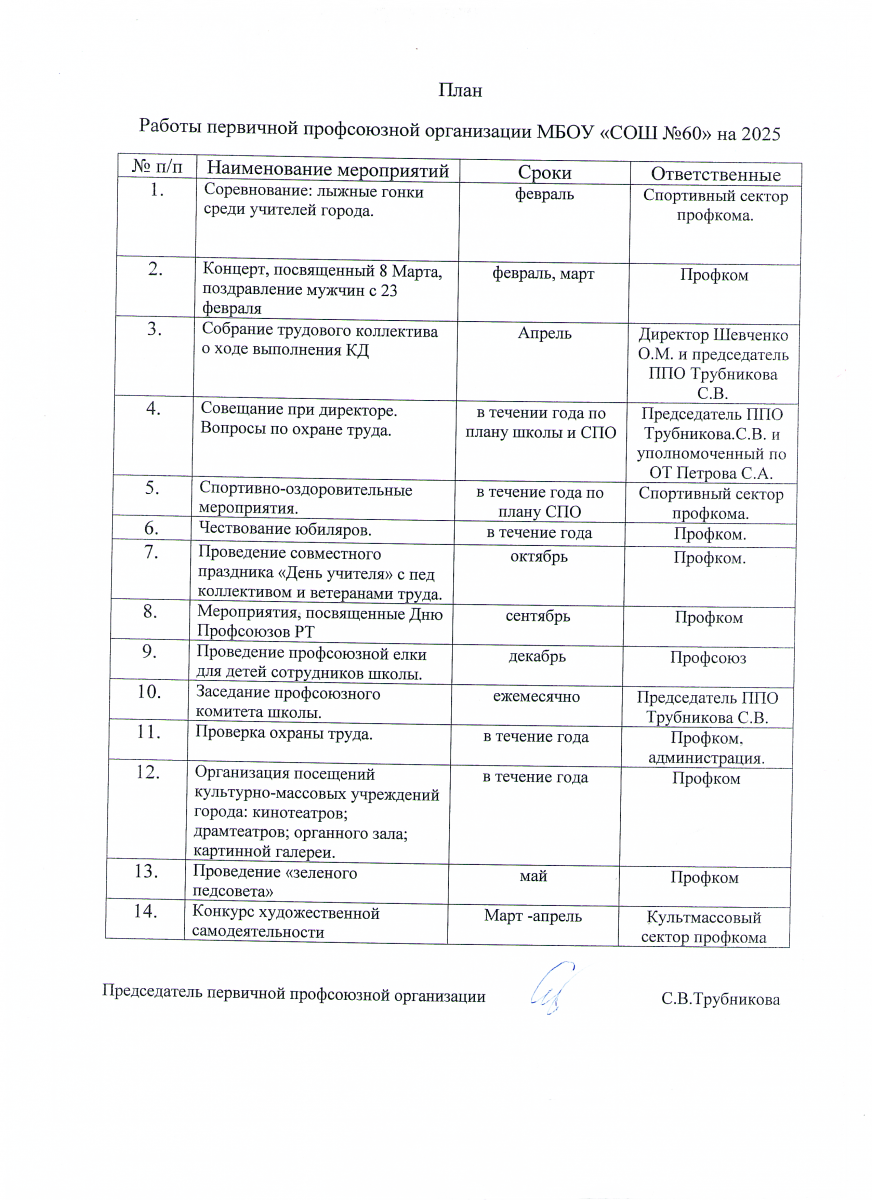 План

Работы первичной профсоюзной организации МБОУ «СОШ №60» на 2025

| № п/п | Наименование мероприятий | Сроки | Ответственные |
|---|---|---|---|
| 1. | Соревнование: лыжные гонки среди учителей города. | февраль | Спортивный сектор профкома. |
| 2. | Концерт, посвященный 8 Марта, поздравление мужчин с 23 февраля | февраль, март | Профком |
| 3. | Собрание трудового коллектива о ходе выполнения КД | Апрель | Директор Шевченко О.М. и председатель ППО Трубникова С.В. |
| 4. | Совещание при директоре. Вопросы по охране труда. | в течении года по плану школы и СПО | Председатель ППО Трубникова.С.В. и уполномоченный по ОТ Петрова С.А. |
| 5. | Спортивно-оздоровительные мероприятия. | в течение года по плану СПО | Спортивный сектор профкома. |
| 6. | Чествование юбиляров. | в течение года | Профком. |
| 7. | Проведение совместного праздника «День учителя» с пед коллективом и ветеранами труда. | октябрь | Профком. |
| 8. | Мероприятия, посвященные Дню Профсоюзов РТ | сентябрь | Профком |
| 9. | Проведение профсоюзной елки для детей сотрудников школы. | декабрь | Профсоюз |
| 10. | Заседание профсоюзного комитета школы. | ежемесячно | Председатель ППО Трубникова С.В. |
| 11. | Проверка охраны труда. | в течение года | Профком, администрация. |
| 12. | Организация посещений культурно-массовых учреждений города: кинотеатров; драмтеатров; органного зала; картинной галереи. | в течение года | Профком |
| 13. | Проведение «зеленого педсовета» | май | Профком |
| 14. | Конкурс художественной самодеятельности | Март -апрель | Культмассовый сектор профкома |

Председатель первичной профсоюзной организации С.В.Трубникова